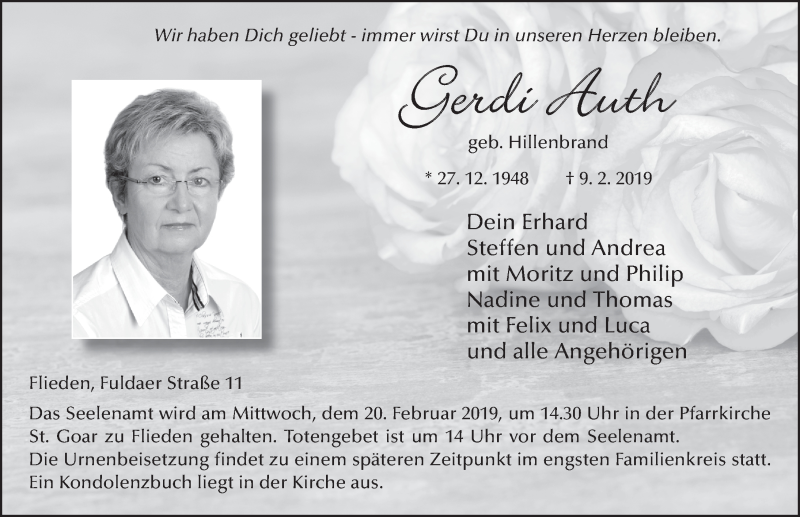 Wir haben Dich geliebt - immer wirst Du in unseren Herzen bleiben.

Gerdi Auth

geb. Hillenbrand

* 27. 12. 1948 † 9. 2. 2019

Dein Erhard
Steffen und Andrea
mit Moritz und Philip
Nadine und Thomas
mit Felix und Luca
und alle Angehörigen

Flieden, Fuldaer Straße 11

Das Seelenamt wird am Mittwoch, dem 20. Februar 2019, um 14.30 Uhr in der Pfarrkirche St. Goar zu Flieden gehalten. Totengebet ist um 14 Uhr vor dem Seelenamt.
Die Urnenbeisetzung findet zu einem späteren Zeitpunkt im engsten Familienkreis statt.
Ein Kondolenzbuch liegt in der Kirche aus.